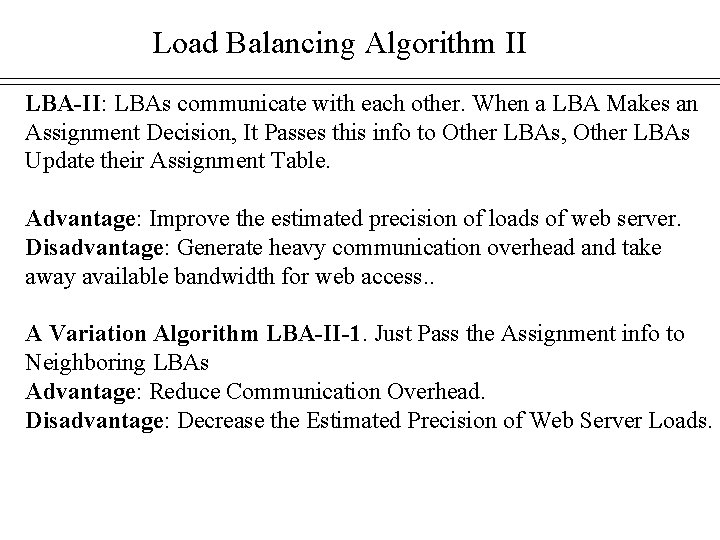 Load Balancing Algorithm II

LBA-II: LBAs communicate with each other. When a LBA Makes an Assignment Decision, It Passes this info to Other LBAs, Other LBAs Update their Assignment Table.

Advantage: Improve the estimated precision of loads of web server.
Disadvantage: Generate heavy communication overhead and take away available bandwidth for web access..

A Variation Algorithm LBA-II-1. Just Pass the Assignment info to Neighboring LBAs
Advantage: Reduce Communication Overhead.
Disadvantage: Decrease the Estimated Precision of Web Server Loads.